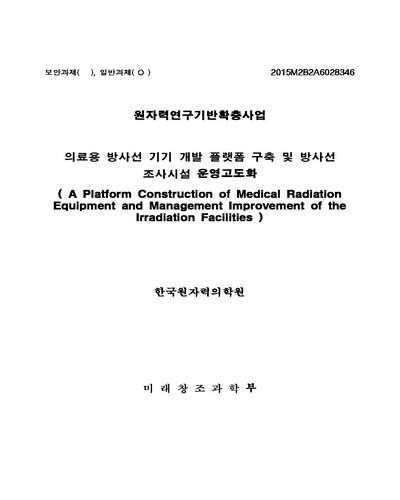 보안과제( ), 일반과제( O ) 2015M2B2A6028346

원자력연구기반확충사업

의료용 방사선 기기 개발 플랫폼 구축 및 방사선 조사시설 운영고도화

( A Platform Construction of Medical Radiation Equipment and Management Improvement of the Irradiation Facilities )

한국원자력의학원

미 래 창 조 과 학 부